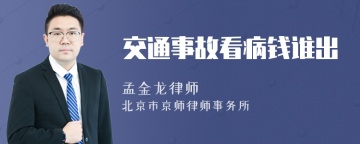 交通事故看病钱谁出

孟金龙律师

北京市京师律师事务所